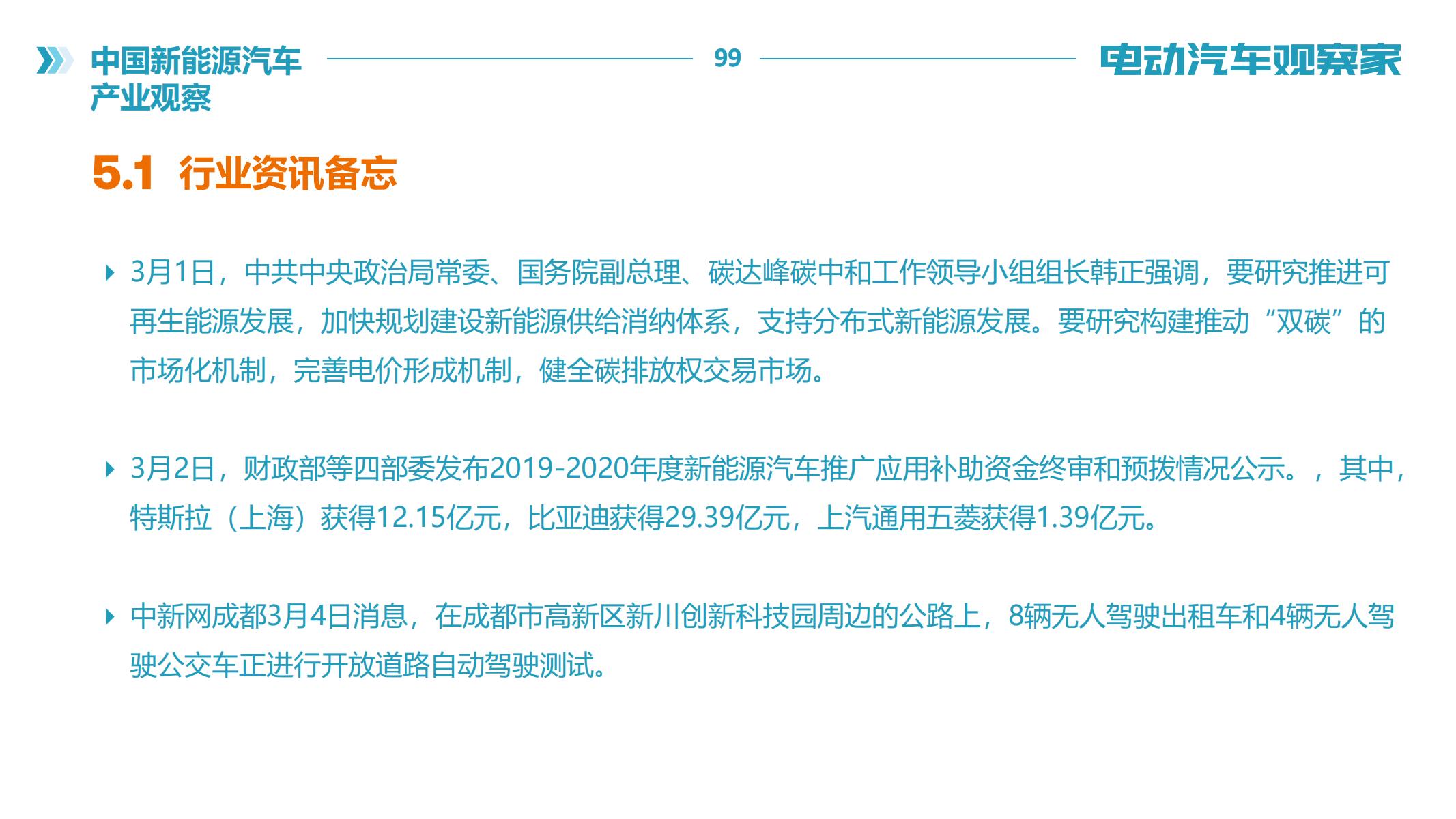 中国新能源汽车
产业观察

99

电动汽车观察家

5.1 行业资讯备忘

3月1日，中共中央政治局常委、国务院副总理、碳达峰碳中和工作领导小组组长韩正强调，要研究推进可再生能源发展，加快规划建设新能源供给消纳体系，支持分布式新能源发展。要研究构建推动“双碳”的市场化机制，完善电价形成机制，健全碳排放权交易市场。

3月2日，财政部等四部委发布2019-2020年度新能源汽车推广应用补助资金终审和预拨情况公示。，其中，特斯拉（上海）获得12.15亿元，比亚迪获得29.39亿元，上汽通用五菱获得1.39亿元。

中新网成都3月4日消息，在成都市高新区新川创新科技园周边的公路上，8辆无人驾驶出租车和4辆无人驾驶公交车正进行开放道路自动驾驶测试。